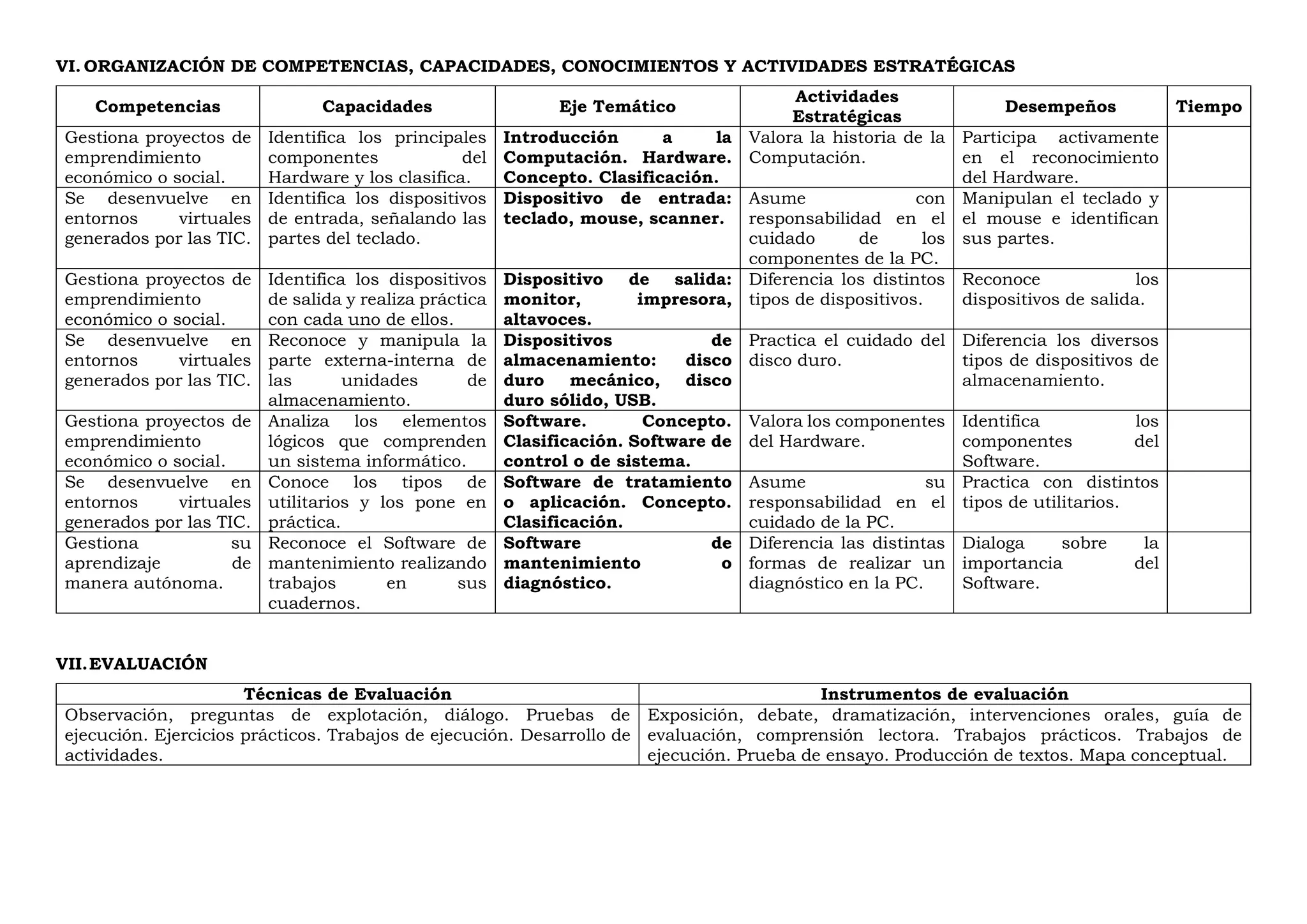 VI. ORGANIZACIÓN DE COMPETENCIAS, CAPACIDADES, CONOCIMIENTOS Y ACTIVIDADES ESTRATÉGICAS

| Competencias | Capacidades | Eje Temático | Actividades Estratégicas | Desempeños | Tiempo |
|---|---|---|---|---|---|
| Gestiona proyectos de emprendimiento económico o social. | Identifica los principales componentes del Hardware y los clasifica. | Introducción a la Computación. Hardware. Concepto. Clasificación. | Valora la historia de la Computación. | Participa activamente en el reconocimiento del Hardware. | |
| Se desenvuelve en entornos virtuales generados por las TIC. | Identifica los dispositivos de entrada, señalando las partes del teclado. | Dispositivo de entrada: teclado, mouse, scanner. | Asume con responsabilidad en el cuidado de los componentes de la PC. | Manipulan el teclado y el mouse e identifican sus partes. | |
| Gestiona proyectos de emprendimiento económico o social. | Identifica los dispositivos de salida y realiza práctica con cada uno de ellos. | Dispositivo de salida: monitor, impresora, altavoces. | Diferencia los distintos tipos de dispositivos. | Reconoce los dispositivos de salida. | |
| Se desenvuelve en entornos virtuales generados por las TIC. | Reconoce y manipula la parte externa-interna de las unidades de almacenamiento. | Dispositivos de almacenamiento: disco duro mecánico, disco duro sólido, USB. | Practica el cuidado del disco duro. | Diferencia los diversos tipos de dispositivos de almacenamiento. | |
| Gestiona proyectos de emprendimiento económico o social. | Analiza los elementos lógicos que comprenden un sistema informático. | Software. Concepto. Clasificación. Software de control o de sistema. | Valora los componentes del Hardware. | Identifica los componentes del Software. | |
| Se desenvuelve en entornos virtuales generados por las TIC. | Conoce los tipos de utilitarios y los pone en práctica. | Software de tratamiento o aplicación. Concepto. Clasificación. | Asume su responsabilidad en el cuidado de la PC. | Practica con distintos tipos de utilitarios. | |
| Gestiona su aprendizaje de manera autónoma. | Reconoce el Software de mantenimiento realizando trabajos en sus cuadernos. | Software de mantenimiento o diagnóstico. | Diferencia las distintas formas de realizar un diagnóstico en la PC. | Dialoga sobre la importancia del Software. | |

VII. EVALUACIÓN

| Técnicas de Evaluación | Instrumentos de evaluación |
|---|---|
| Observación, preguntas de explotación, diálogo. Pruebas de ejecución. Ejercicios prácticos. Trabajos de ejecución. Desarrollo de actividades. | Exposición, debate, dramatización, intervenciones orales, guía de evaluación, comprensión lectora. Trabajos prácticos. Trabajos de ejecución. Prueba de ensayo. Producción de textos. Mapa conceptual. |